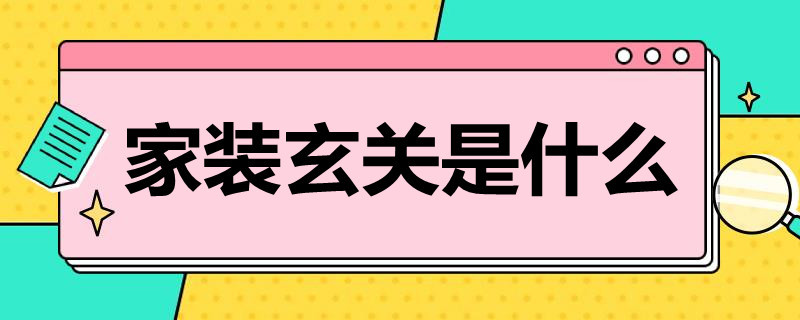 家装玄关是什么